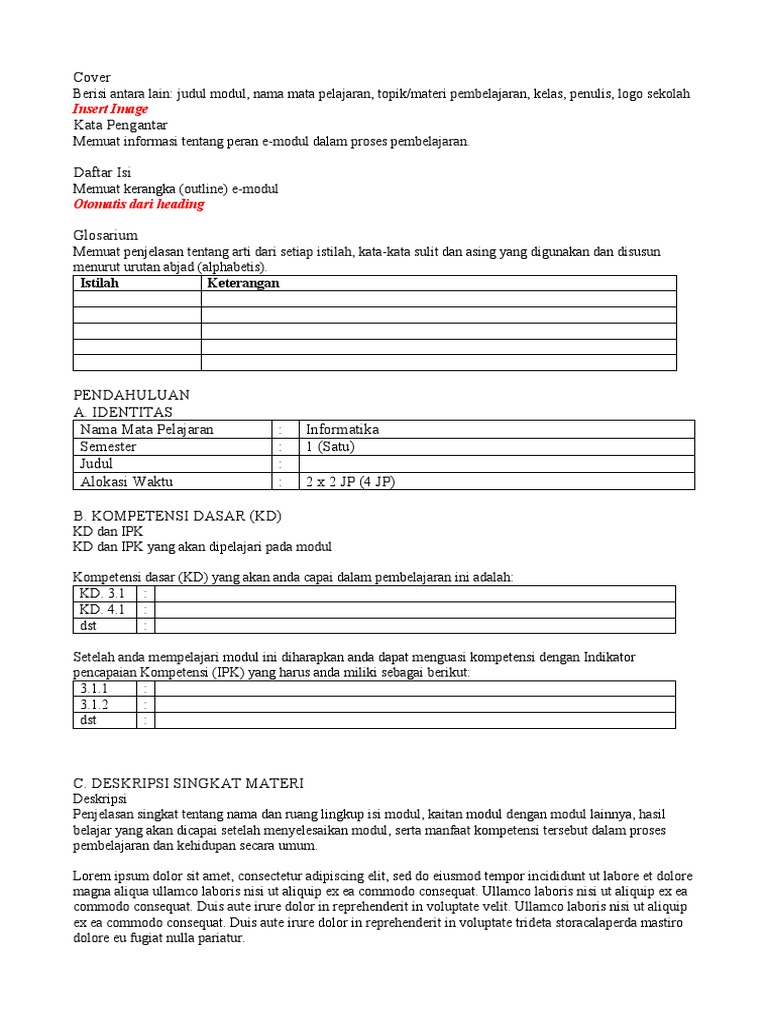 Cover
Berisi antara lain: judul modul, nama mata pelajaran, topik/materi pembelajaran, kelas, penulis, logo sekolah
Insert Image
Kata Pengantar
Memuat informasi tentang peran e-modul dalam proses pembelajaran.

Daftar Isi
Memuat kerangka (outline) e-modul
Otomatis dari heading

Glosarium
Memuat penjelasan tentang arti dari setiap istilah, kata-kata sulit dan asing yang digunakan dan disusun menurut urutan abjad (alphabetis).

| Istilah | Keterangan |
|---|---|
| | |
| | |
| | |
| | |
| | |

PENDAHULUAN
A. IDENTITAS

| Nama Mata Pelajaran | : | Informatika |
|---|---|---|
| Semester | : | 1 (Satu) |
| Judul | : | |
| Alokasi Waktu | : | 2 x 2 JP (4 JP) |

B. KOMPETENSI DASAR (KD)
KD dan IPK
KD dan IPK yang akan dipelajari pada modul

Kompetensi dasar (KD) yang akan anda capai dalam pembelajaran ini adalah:

| KD. 3.1 | : | |
|---|---|---|
| KD. 4.1 | : | |
| dst | : | |

Setelah anda mempelajari modul ini diharapkan anda dapat menguasi kompetensi dengan Indikator pencapaian Kompetensi (IPK) yang harus anda miliki sebagai berikut:

| 3.1.1 | : | |
|---|---|---|
| 3.1.2 | : | |
| dst | : | |

C. DESKRIPSI SINGKAT MATERI
Deskripsi
Penjelasan singkat tentang nama dan ruang lingkup isi modul, kaitan modul dengan modul lainnya, hasil belajar yang akan dicapai setelah menyelesaikan modul, serta manfaat kompetensi tersebut dalam proses pembelajaran dan kehidupan secara umum.

Lorem ipsum dolor sit amet, consectetur adipiscing elit, sed do eiusmod tempor incididunt ut labore et dolore magna aliqua ullamco laboris nisi ut aliquip ex ea commodo consequat. Ullamco laboris nisi ut aliquip ex ea commodo consequat. Duis aute irure dolor in reprehenderit in voluptate velit. Ullamco laboris nisi ut aliquip ex ea commodo consequat. Duis aute irure dolor in reprehenderit in voluptate trideta storacalaperda mastiro dolore eu fugiat nulla pariatur.